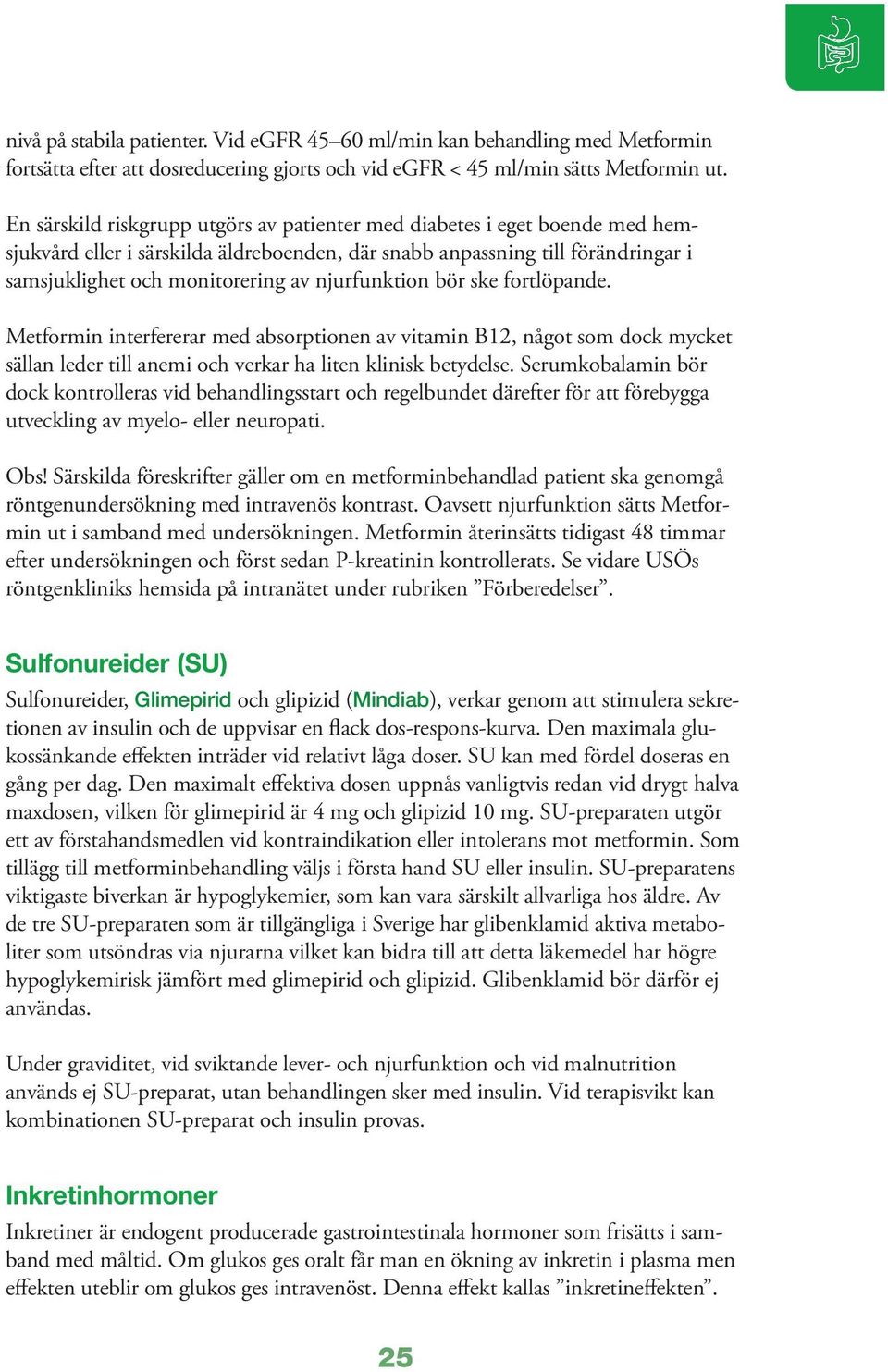 nivå på stabila patienter. Vid eGFR 45–60 ml/min kan behandling med Metformin fortsätta efter att dosreducering gjorts och vid eGFR < 45 ml/min sätts Metformin ut.

En särskild riskgrupp utgörs av patienter med diabetes i eget boende med hemsjukvård eller i särskilda äldreboenden, där snabb anpassning till förändringar i samsjuklighet och monitorering av njurfunktion bör ske fortlöpande.

Metformin interfererar med absorptionen av vitamin B12, något som dock mycket sällan leder till anemi och verkar ha liten klinisk betydelse. Serumkobalamin bör dock kontrolleras vid behandlingsstart och regelbundet därefter för att förebygga utveckling av myelo- eller neuropati.

Obs! Särskilda föreskrifter gäller om en metforminbehandlad patient ska genomgå röntgenundersökning med intravenös kontrast. Oavsett njurfunktion sätts Metformin ut i samband med undersökningen. Metformin återinsätts tidigast 48 timmar efter undersökningen och först sedan P-kreatinin kontrollerats. Se vidare USÖs röntgenkliniks hemsida på intranätet under rubriken ”Förberedelser”.

Sulfonureider (SU)

Sulfonureider, Glimepirid och glipizid (Mindiab), verkar genom att stimulera sekretionen av insulin och de uppvisar en flack dos-respons-kurva. Den maximala glukossänkande effekten inträder vid relativt låga doser. SU kan med fördel doseras en gång per dag. Den maximalt effektiva dosen uppnås vanligtvis redan vid drygt halva maxdosen, vilken för glimepirid är 4 mg och glipizid 10 mg. SU-preparaten utgör ett av förstahandsmedlen vid kontraindikation eller intolerans mot metformin. Som tillägg till metforminbehandling väljs i första hand SU eller insulin. SU-preparatens viktigaste biverkan är hypoglykemier, som kan vara särskilt allvarliga hos äldre. Av de tre SU-preparaten som är tillgängliga i Sverige har glibenklamid aktiva metaboliter som utsöndras via njurarna vilket kan bidra till att detta läkemedel har högre hypoglykemirisk jämfört med glimepirid och glipizid. Glibenklamid bör därför ej användas.

Under graviditet, vid sviktande lever- och njurfunktion och vid malnutrition används ej SU-preparat, utan behandlingen sker med insulin. Vid terapisvikt kan kombinationen SU-preparat och insulin provas.

Inkretinhormoner

Inkretiner är endogent producerade gastrointestinala hormoner som frisätts i samband med måltid. Om glukos ges oralt får man en ökning av inkretin i plasma men effekten uteblir om glukos ges intravenöst. Denna effekt kallas ”inkretineffekten”.

25